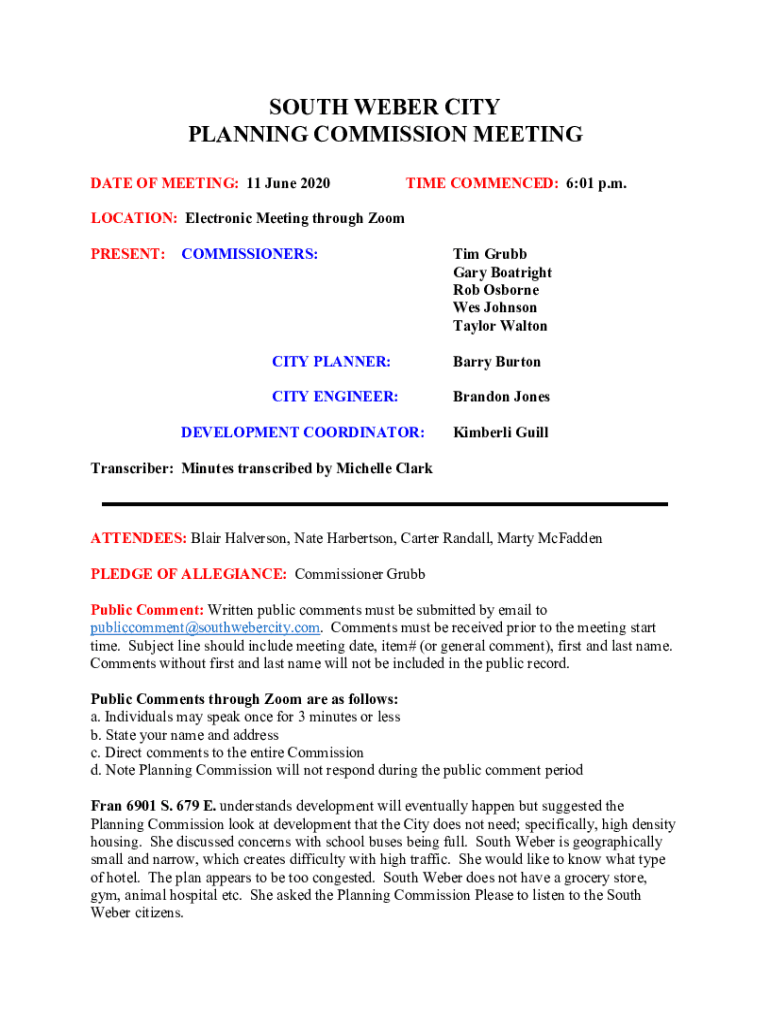 SOUTH WEBER CITY
PLANNING COMMISSION MEETING

DATE OF MEETING: 11 June 2020 TIME COMMENCED: 6:01 p.m.

LOCATION: Electronic Meeting through Zoom

PRESENT: COMMISSIONERS: Tim Grubb
Gary Boatright
Rob Osborne
Wes Johnson
Taylor Walton

CITY PLANNER: Barry Burton

CITY ENGINEER: Brandon Jones

DEVELOPMENT COORDINATOR: Kimberli Guill

Transcriber: Minutes transcribed by Michelle Clark

ATTENDEES: Blair Halverson, Nate Harbertson, Carter Randall, Marty McFadden

PLEDGE OF ALLEGIANCE: Commissioner Grubb

Public Comment: Written public comments must be submitted by email to publiccomment@southwebercity.com. Comments must be received prior to the meeting start time. Subject line should include meeting date, item# (or general comment), first and last name. Comments without first and last name will not be included in the public record.

Public Comments through Zoom are as follows:
a. Individuals may speak once for 3 minutes or less
b. State your name and address
c. Direct comments to the entire Commission
d. Note Planning Commission will not respond during the public comment period

Fran 6901 S. 679 E. understands development will eventually happen but suggested the Planning Commission look at development that the City does not need; specifically, high density housing. She discussed concerns with school buses being full. South Weber is geographically small and narrow, which creates difficulty with high traffic. She would like to know what type of hotel. The plan appears to be too congested. South Weber does not have a grocery store, gym, animal hospital etc. She asked the Planning Commission Please to listen to the South Weber citizens.